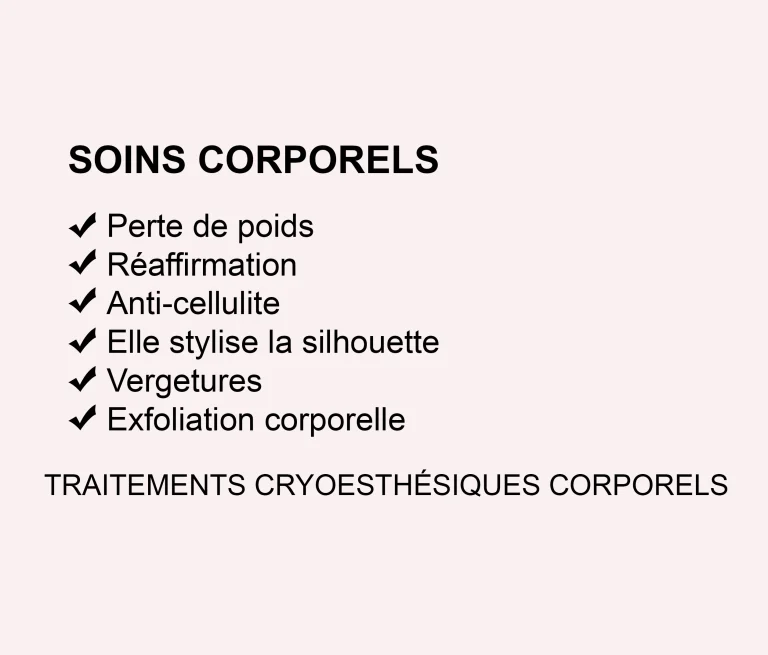 SOINS CORPORELS

✔ Perte de poids
✔ Réaffirmation
✔ Anti-cellulite
✔ Elle stylise la silhouette
✔ Vergetures
✔ Exfoliation corporelle

TRAITEMENTS CRYOESTHÉSIQUES CORPORELS